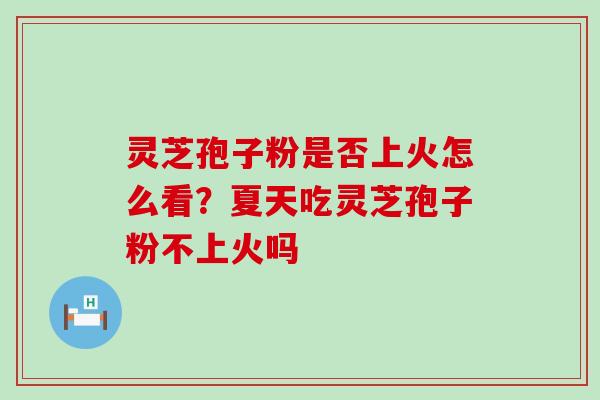 灵芝孢子粉是否上火怎么看？夏天吃灵芝孢子粉不上火吗

H